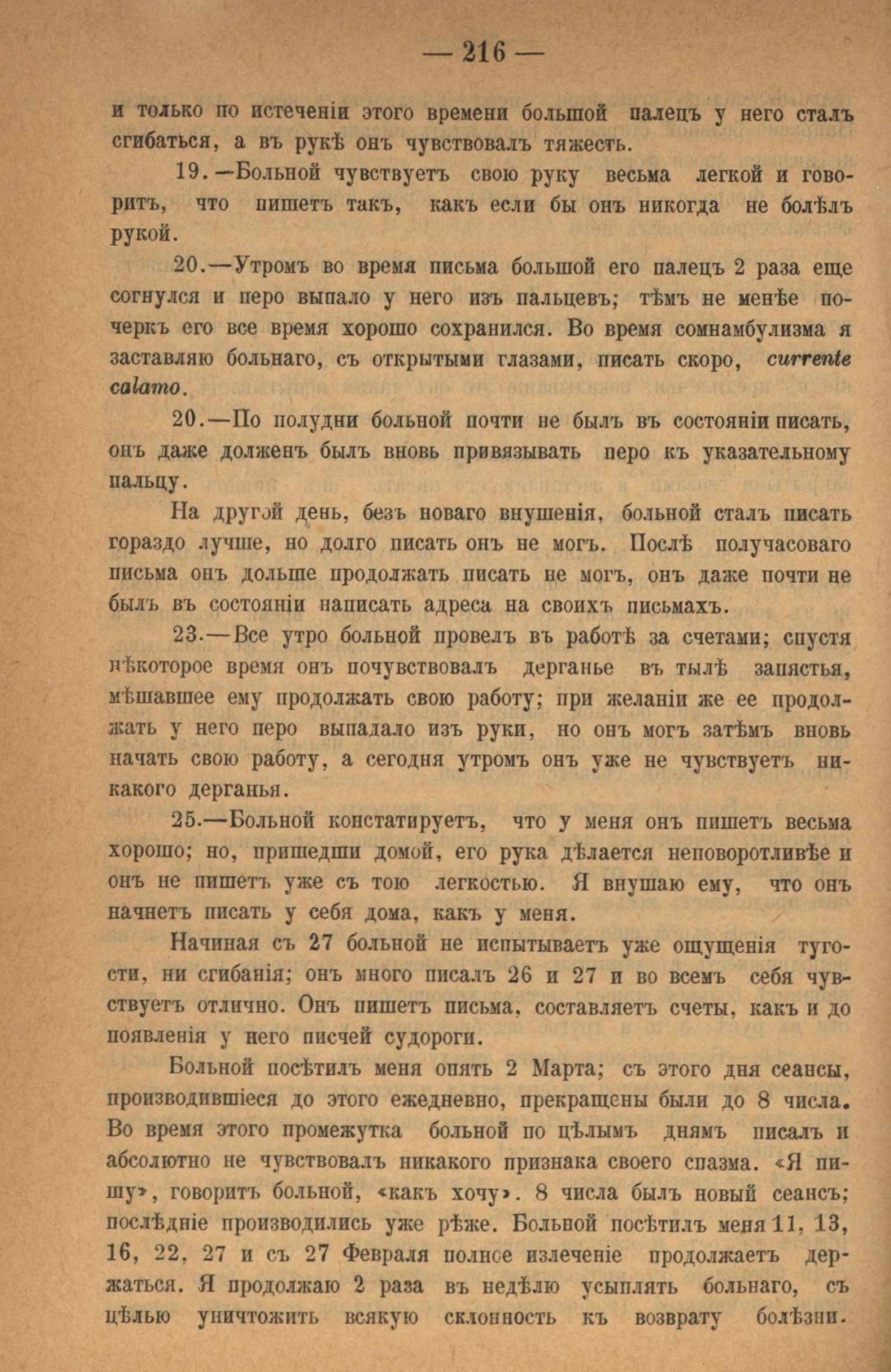 — 216 —

и только по истеченіи этого времени большой палецъ у него сталъ сгибаться, а въ рукѣ онъ чувствовалъ тяжесть.

19.—Больной чувствуетъ свою руку весьма легкой и говоритъ, что пишетъ такъ, какъ если бы онъ никогда не болѣлъ рукой.

20.—Утромъ во время письма большой его палецъ 2 раза еще согнулся и перо выпало у него изъ пальцевъ; тѣмъ не менѣе почеркъ его все время хорошо сохранился. Во время сомнамбулизма я заставляю больнаго, съ открытыми глазами, писать скоро, currente calamo.

20.—По полудни больной почти не былъ въ состояніи писать, онъ даже долженъ былъ вновь привязывать перо къ указательному пальцу.

На другой день, безъ новаго внушенія, больной сталъ писать гораздо лучше, но долго писать онъ не могъ. Послѣ получасоваго письма онъ дольше продолжать писать не могъ, онъ даже почти не былъ въ состояніи написать адреса на своихъ письмахъ.

23.—Все утро больной провелъ въ работѣ за счетами; спустя нѣкоторое время онъ почувствовалъ дерганье въ тылѣ запястья, мѣшавшее ему продолжать свою работу; при желаніи же ее продолжать у него перо выпадало изъ руки, но онъ могъ затѣмъ вновь начать свою работу, а сегодня утромъ онъ уже не чувствуетъ никакого дерганья.

25.—Больной констатируетъ, что у меня онъ пишетъ весьма хорошо; но, пришедши домой, его рука дѣлается неповоротливѣе и онъ не пишетъ уже съ тою легкостью. Я внушаю ему, что онъ начнетъ писать у себя дома, какъ у меня.

Начиная съ 27 больной не испытываетъ уже ощущенія тугости, ни сгибанія; онъ много писалъ 26 и 27 и во всемъ себя чувствуетъ отлично. Онъ пишетъ письма, составляетъ счеты, какъ и до появленія у него писчей судороги.

Больной посѣтилъ меня опять 2 Марта; съ этого дня сеансы, производившіеся до этого ежедневно, прекращены были до 8 числа. Во время этого промежутка больной по цѣлымъ днямъ писалъ и абсолютно не чувствовалъ никакого признака своего спазма. «Я пишу», говоритъ больной, «какъ хочу». 8 числа былъ новый сеансъ; послѣдніе производились уже рѣже. Больной посѣтилъ меня 11, 13, 16, 22, 27 и съ 27 Февраля полное излеченіе продолжаетъ держаться. Я продолжаю 2 раза въ недѣлю усыплять больнаго, съ цѣлью уничтожить всякую склонность къ возврату болѣзни.